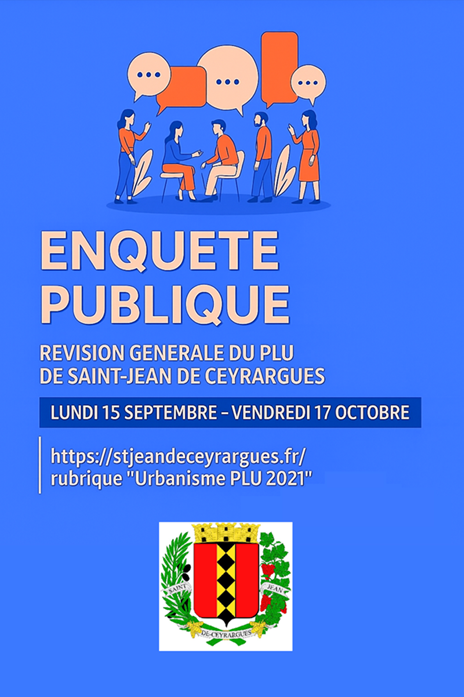 ENQUETE PUBLIQUE

REVISION GENERALE DU PLU DE SAINT-JEAN DE CEYRARGUES

LUNDI 15 SEPTEMBRE – VENDREDI 17 OCTOBRE

https://stjeandeceyrargues.fr/
rubrique "Urbanisme PLU 2021"

SAINT JEAN
DE-CEYRARGUES